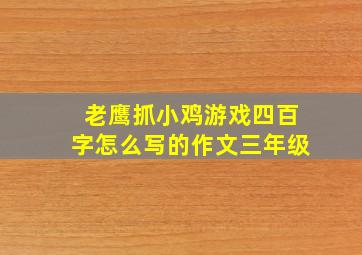 老鹰抓小鸡游戏四百字怎么写的作文三年级